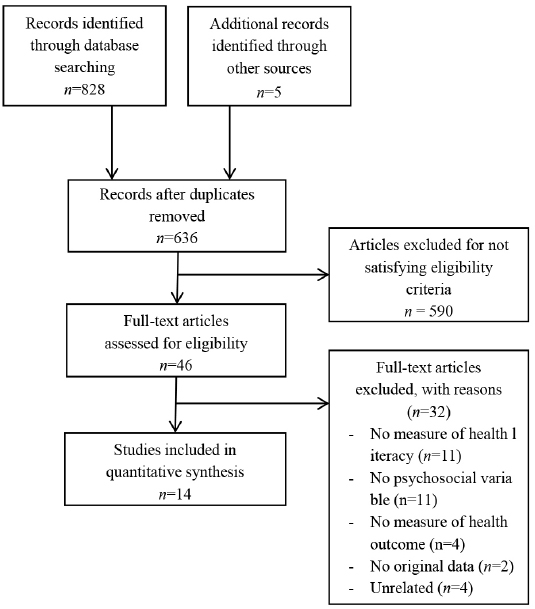 Records identified through database searching
$n$=828

Additional records identified through other sources
$n$=5

Records after duplicates removed
$n$=636

Articles excluded for not satisfying eligibility criteria
$n$ = 590

Full-text articles assessed for eligibility
$n$=46

Full-text articles excluded, with reasons
($n$=32)
- No measure of health l iteracy ($n$=11)
- No psychosocial varia ble (n=11)
- No measure of health outcome (n=4)
- No original data ($n$=2)
- Unrelated ($n$=4)

Studies included in quantitative synthesis
$n$=14